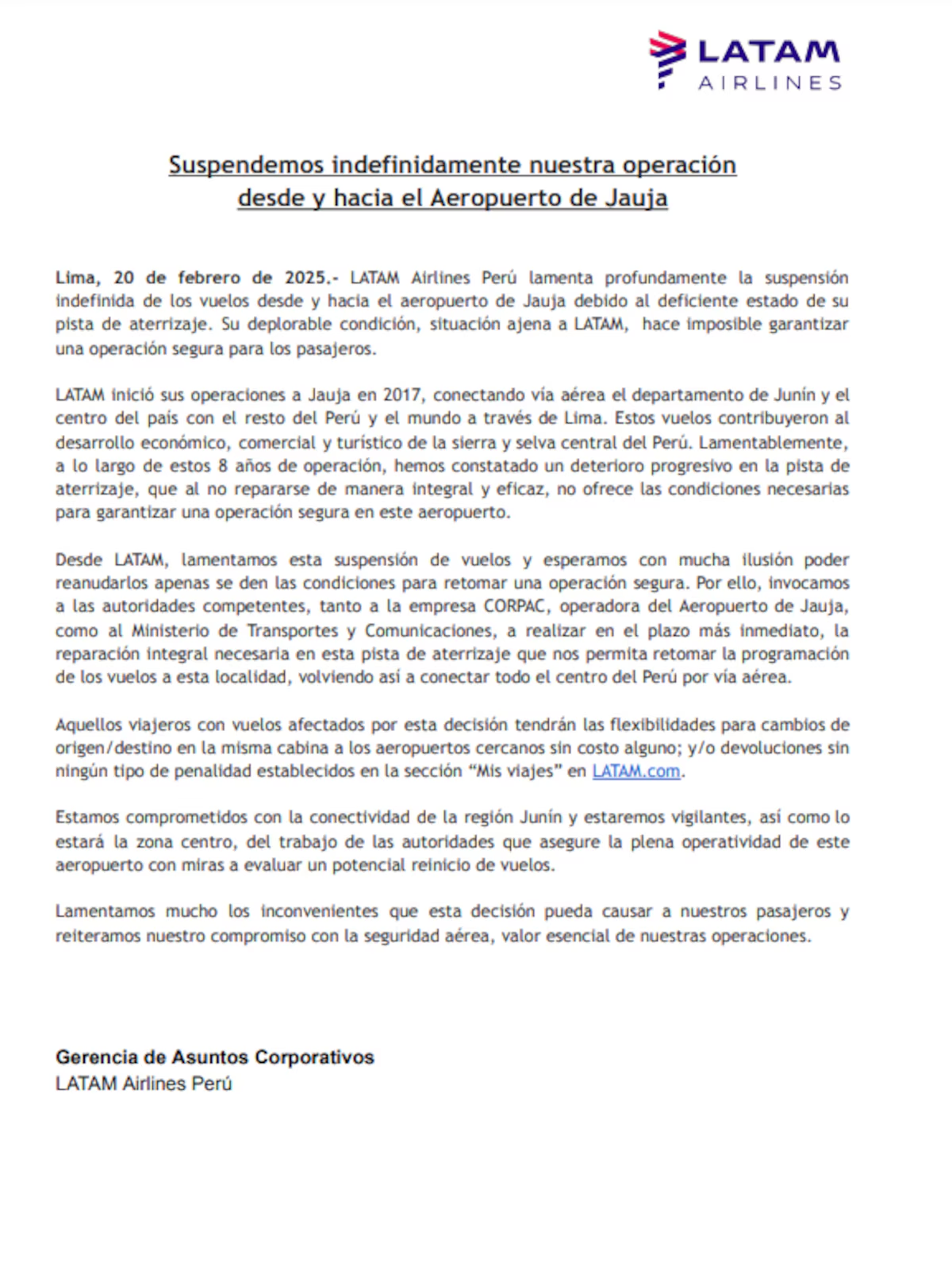 LATAM
AIRLINES

Suspendemos indefinidamente nuestra operación desde y hacia el Aeropuerto de Jauja

Lima, 20 de febrero de 2025.- LATAM Airlines Perú lamenta profundamente la suspensión indefinida de los vuelos desde y hacia el aeropuerto de Jauja debido al deficiente estado de su pista de aterrizaje. Su deplorable condición, situación ajena a LATAM, hace imposible garantizar una operación segura para los pasajeros.

LATAM inició sus operaciones a Jauja en 2017, conectando vía aérea el departamento de Junín y el centro del país con el resto del Perú y el mundo a través de Lima. Estos vuelos contribuyeron al desarrollo económico, comercial y turístico de la sierra y selva central del Perú. Lamentablemente, a lo largo de estos 8 años de operación, hemos constatado un deterioro progresivo en la pista de aterrizaje, que al no repararse de manera integral y eficaz, no ofrece las condiciones necesarias para garantizar una operación segura en este aeropuerto.

Desde LATAM, lamentamos esta suspensión de vuelos y esperamos con mucha ilusión poder reanudarlos apenas se den las condiciones para retomar una operación segura. Por ello, invocamos a las autoridades competentes, tanto a la empresa CORPAC, operadora del Aeropuerto de Jauja, como al Ministerio de Transportes y Comunicaciones, a realizar en el plazo más inmediato, la reparación integral necesaria en esta pista de aterrizaje que nos permita retomar la programación de los vuelos a esta localidad, volviendo así a conectar todo el centro del Perú por vía aérea.

Aquellos viajeros con vuelos afectados por esta decisión tendrán las flexibilidades para cambios de origen/destino en la misma cabina a los aeropuertos cercanos sin costo alguno; y/o devoluciones sin ningún tipo de penalidad establecidos en la sección “Mis viajes” en LATAM.com.

Estamos comprometidos con la conectividad de la región Junín y estaremos vigilantes, así como lo estará la zona centro, del trabajo de las autoridades que asegure la plena operatividad de este aeropuerto con miras a evaluar un potencial reinicio de vuelos.

Lamentamos mucho los inconvenientes que esta decisión pueda causar a nuestros pasajeros y reiteramos nuestro compromiso con la seguridad aérea, valor esencial de nuestras operaciones.

Gerencia de Asuntos Corporativos
LATAM Airlines Perú